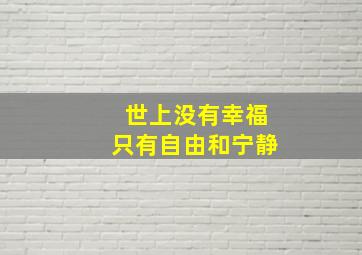 世上没有幸福
只有自由和宁静